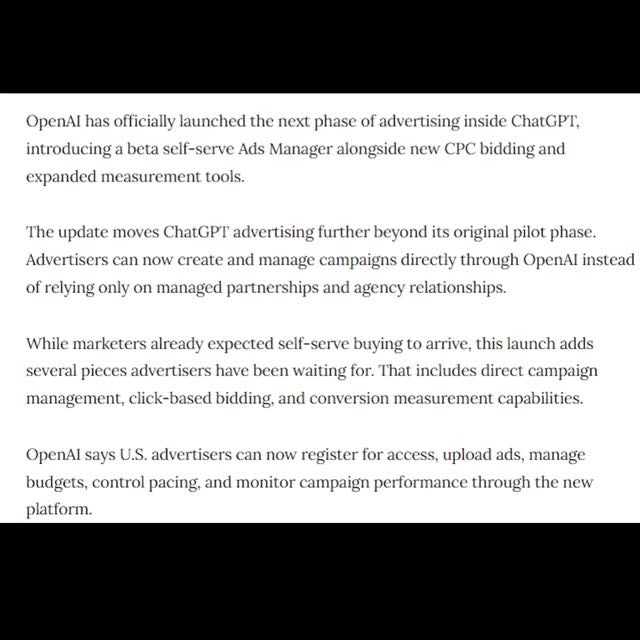 OpenAI has officially launched the next phase of advertising inside ChatGPT, introducing a beta self-serve Ads Manager alongside new CPC bidding and expanded measurement tools.

The update moves ChatGPT advertising further beyond its original pilot phase. Advertisers can now create and manage campaigns directly through OpenAI instead of relying only on managed partnerships and agency relationships.

While marketers already expected self-serve buying to arrive, this launch adds several pieces advertisers have been waiting for. That includes direct campaign management, click-based bidding, and conversion measurement capabilities.

OpenAI says U.S. advertisers can now register for access, upload ads, manage budgets, control pacing, and monitor campaign performance through the new platform.